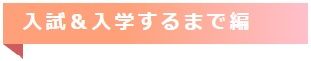 入試＆入学するまで編